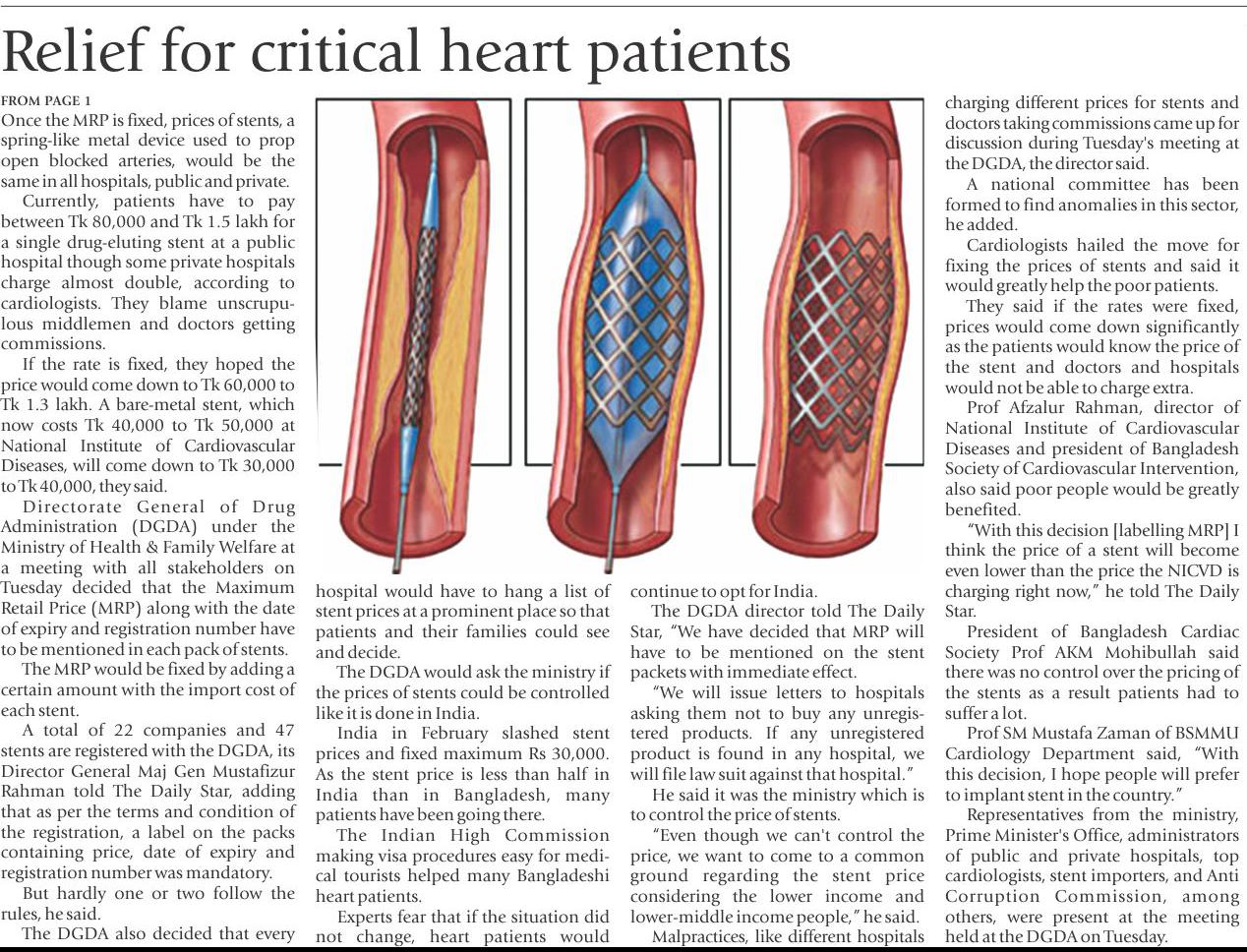 Relief for critical heart patients

FROM PAGE 1

Once the MRP is fixed, prices of stents, a spring-like metal device used to prop open blocked arteries, would be the same in all hospitals, public and private.

Currently, patients have to pay between Tk 80,000 and Tk 1.5 lakh for a single drug-eluting stent at a public hospital though some private hospitals charge almost double, according to cardiologists. They blame unscrupulous middlemen and doctors getting commissions.

If the rate is fixed, they hoped the price would come down to Tk 60,000 to Tk 1.3 lakh. A bare-metal stent, which now costs Tk 40,000 to Tk 50,000 at National Institute of Cardiovascular Diseases, will come down to Tk 30,000 to Tk 40,000, they said.

Directorate General of Drug Administration (DGDA) under the Ministry of Health & Family Welfare at a meeting with all stakeholders on Tuesday decided that the Maximum Retail Price (MRP) along with the date of expiry and registration number have to be mentioned in each pack of stents.

The MRP would be fixed by adding a certain amount with the import cost of each stent.

A total of 22 companies and 47 stents are registered with the DGDA, its Director General Maj Gen Mustafizur Rahman told The Daily Star, adding that as per the terms and condition of the registration, a label on the packs containing price, date of expiry and registration number was mandatory.

But hardly one or two follow the rules, he said.

The DGDA also decided that every hospital would have to hang a list of stent prices at a prominent place so that patients and their families could see and decide.

The DGDA would ask the ministry if the prices of stents could be controlled like it is done in India.

India in February slashed stent prices and fixed maximum Rs 30,000. As the stent price is less than half in India than in Bangladesh, many patients have been going there.

The Indian High Commission making visa procedures easy for medical tourists helped many Bangladeshi heart patients.

Experts fear that if the situation did not change, heart patients would continue to opt for India.

The DGDA director told The Daily Star, "We have decided that MRP will have to be mentioned on the stent packets with immediate effect.

"We will issue letters to hospitals asking them not to buy any unregistered products. If any unregistered product is found in any hospital, we will file law suit against that hospital."

He said it was the ministry which is to control the price of stents.

"Even though we can't control the price, we want to come to a common ground regarding the stent price considering the lower income and lower-middle income people," he said.

Malpractices, like different hospitals charging different prices for stents and doctors taking commissions came up for discussion during Tuesday's meeting at the DGDA, the director said.

A national committee has been formed to find anomalies in this sector, he added.

Cardiologists hailed the move for fixing the prices of stents and said it would greatly help the poor patients.

They said if the rates were fixed, prices would come down significantly as the patients would know the price of the stent and doctors and hospitals would not be able to charge extra.

Prof Afzalur Rahman, director of National Institute of Cardiovascular Diseases and president of Bangladesh Society of Cardiovascular Intervention, also said poor people would be greatly benefited.

"With this decision [labelling MRP] I think the price of a stent will become even lower than the price the NICVD is charging right now," he told The Daily Star.

President of Bangladesh Cardiac Society Prof AKM Mohibullah said there was no control over the pricing of the stents as a result patients had to suffer a lot.

Prof SM Mustafa Zaman of BSMMU Cardiology Department said, "With this decision, I hope people will prefer to implant stent in the country."

Representatives from the ministry, Prime Minister's Office, administrators of public and private hospitals, top cardiologists, stent importers, and Anti Corruption Commission, among others, were present at the meeting held at the DGDA on Tuesday.